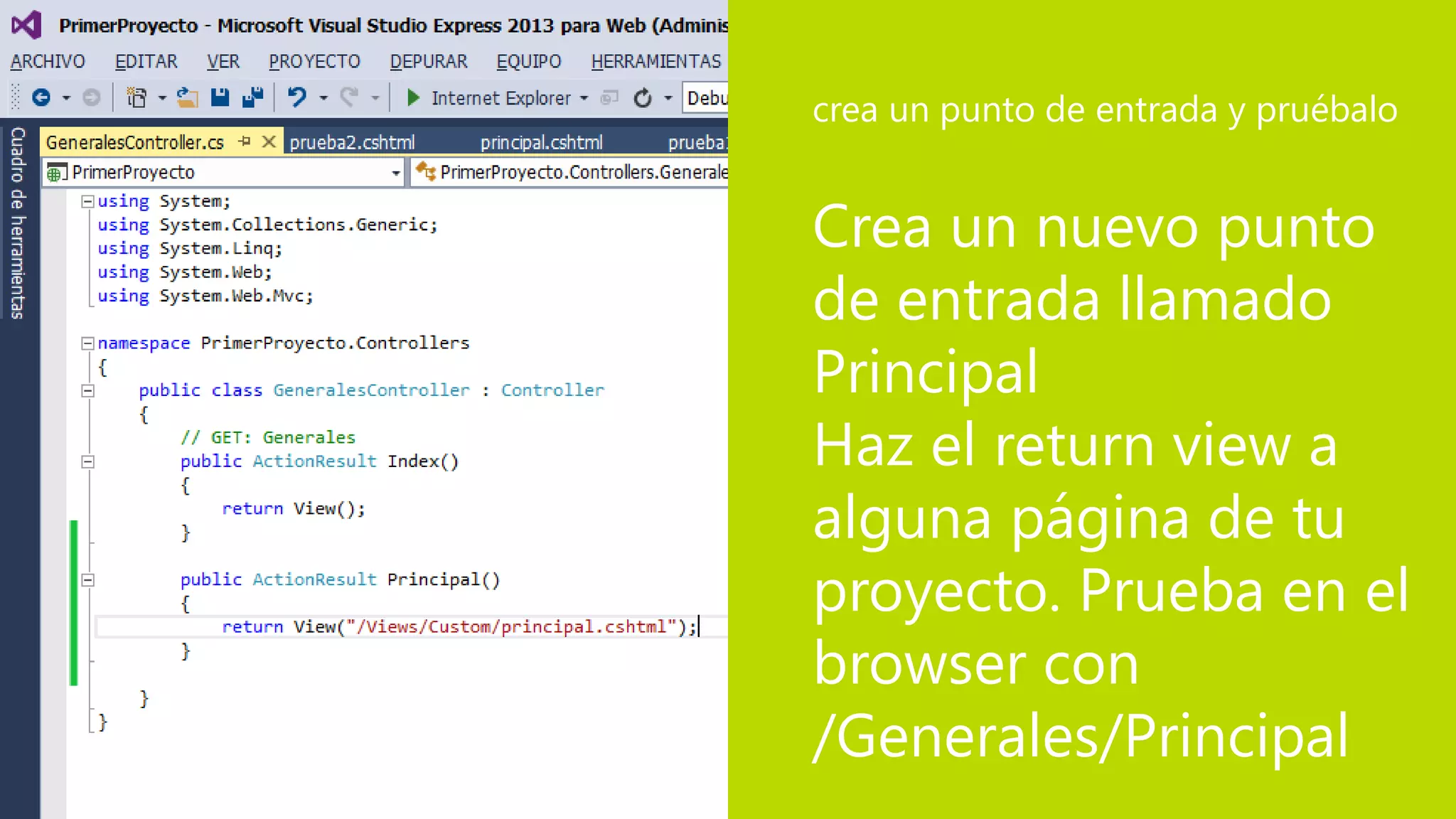 PrimerProyecto - Microsoft Visual Studio Express 2013 para Web (Adminis

ARCHIVO EDITAR VER PROYECTO DEPURAR EQUIPO HERRAMIENTAS

Internet Explorer Debu

Cuadro de herramientas

GeneralesController.cs prueba2.cshtml principal.cshtml prueba

PrimerProyecto PrimerProyecto.Controllers.Generale

using System;
using System.Collections.Generic;
using System.Linq;
using System.Web;
using System.Web.Mvc;

namespace PrimerProyecto.Controllers
{
    public class GeneralesController : Controller
    {
        // GET: Generales
        public ActionResult Index()
        {
            return View();
        }

        public ActionResult Principal()
        {
            return View("/Views/Custom/principal.cshtml");
        }

    }
}

crea un punto de entrada y pruébalo

Crea un nuevo punto de entrada llamado Principal
Haz el return view a alguna página de tu proyecto. Prueba en el browser con /Generales/Principal